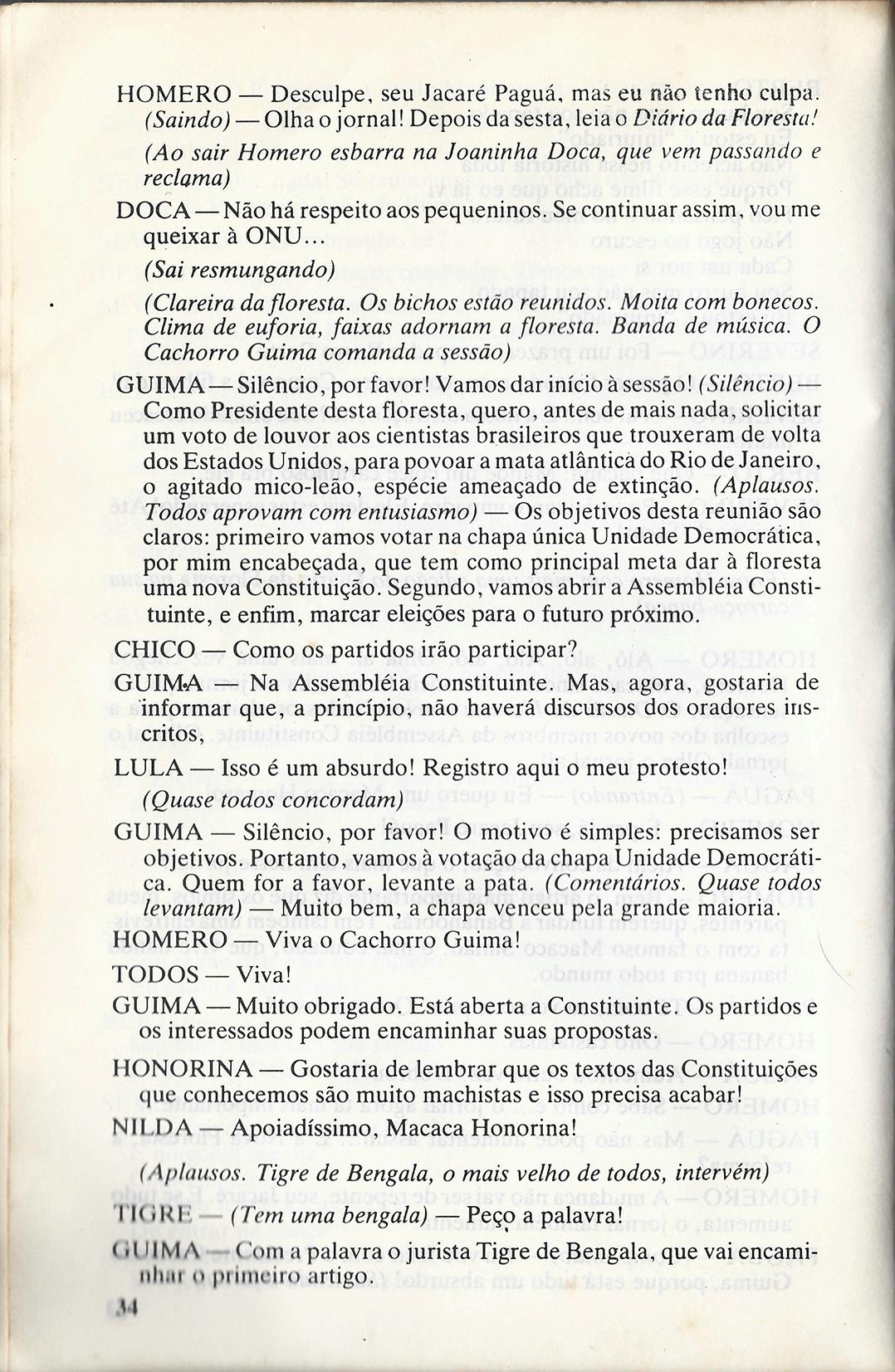 HOMERO — Desculpe, seu Jacaré Paguá, mas eu não tenho culpa. (Saindo) — Olha o jornal! Depois da sesta, leia o Diário da Floresta!

(Ao sair Homero esbarra na Joaninha Doca, que vem passando e reclama)

DOCA — Não há respeito aos pequeninos. Se continuar assim, vou me queixar à ONU...

(Sai resmungando)

(Clareira da floresta. Os bichos estão reunidos. Moita com bonecos. Clima de euforia, faixas adornam a floresta. Banda de música. O Cachorro Guima comanda a sessão)

GUIMA — Silêncio, por favor! Vamos dar início à sessão! (Silêncio) — Como Presidente desta floresta, quero, antes de mais nada, solicitar um voto de louvor aos cientistas brasileiros que trouxeram de volta dos Estados Unidos, para povoar a mata atlântica do Rio de Janeiro, o agitado mico-leão, espécie ameaçado de extinção. (Aplausos. Todos aprovam com entusiasmo) — Os objetivos desta reunião são claros: primeiro vamos votar na chapa única Unidade Democrática, por mim encabeçada, que tem como principal meta dar à floresta uma nova Constituição. Segundo, vamos abrir a Assembléia Constituinte, e enfim, marcar eleições para o futuro próximo.

CHICO — Como os partidos irão participar?

GUIMA — Na Assembléia Constituinte. Mas, agora, gostaria de informar que, a princípio, não haverá discursos dos oradores inscritos,

LULA — Isso é um absurdo! Registro aqui o meu protesto!

(Quase todos concordam)

GUIMA — Silêncio, por favor! O motivo é simples: precisamos ser objetivos. Portanto, vamos à votação da chapa Unidade Democrática. Quem for a favor, levante a pata. (Comentários. Quase todos levantam) — Muito bem, a chapa venceu pela grande maioria.

HOMERO — Viva o Cachorro Guima!

TODOS — Viva!

GUIMA — Muito obrigado. Está aberta a Constituinte. Os partidos e os interessados podem encaminhar suas propostas.

HONORINA — Gostaria de lembrar que os textos das Constituições que conhecemos são muito machistas e isso precisa acabar!

NILDA — Apoiadíssimo, Macaca Honorina!

(Aplausos. Tigre de Bengala, o mais velho de todos, intervém)

TIGRE — (Tem uma bengala) — Peço a palavra!

GUIMA — Com a palavra o jurista Tigre de Bengala, que vai encaminhar o primeiro artigo.

34